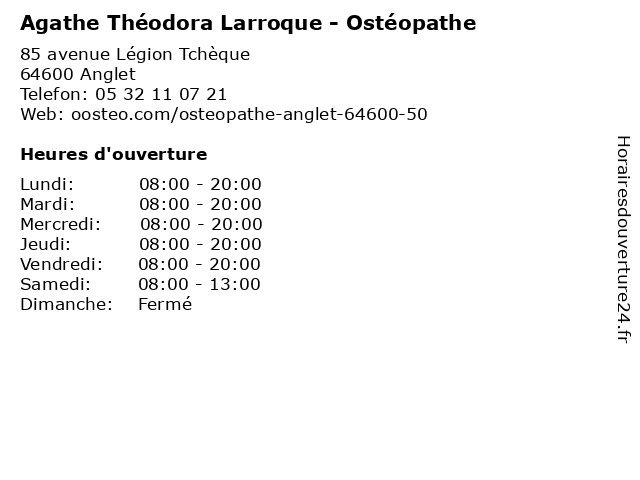 Agathe Théodora Larroque - Ostéopathe

85 avenue Légion Tchèque
64600 Anglet
Telefon: 05 32 11 07 21
Web: oosteo.com/osteopathe-anglet-64600-50

Heures d'ouverture

| | |
|---|---|
| Lundi: | 08:00 - 20:00 |
| Mardi: | 08:00 - 20:00 |
| Mercredi: | 08:00 - 20:00 |
| Jeudi: | 08:00 - 20:00 |
| Vendredi: | 08:00 - 20:00 |
| Samedi: | 08:00 - 13:00 |
| Dimanche: | Fermé |

Horairesdouverture24.fr